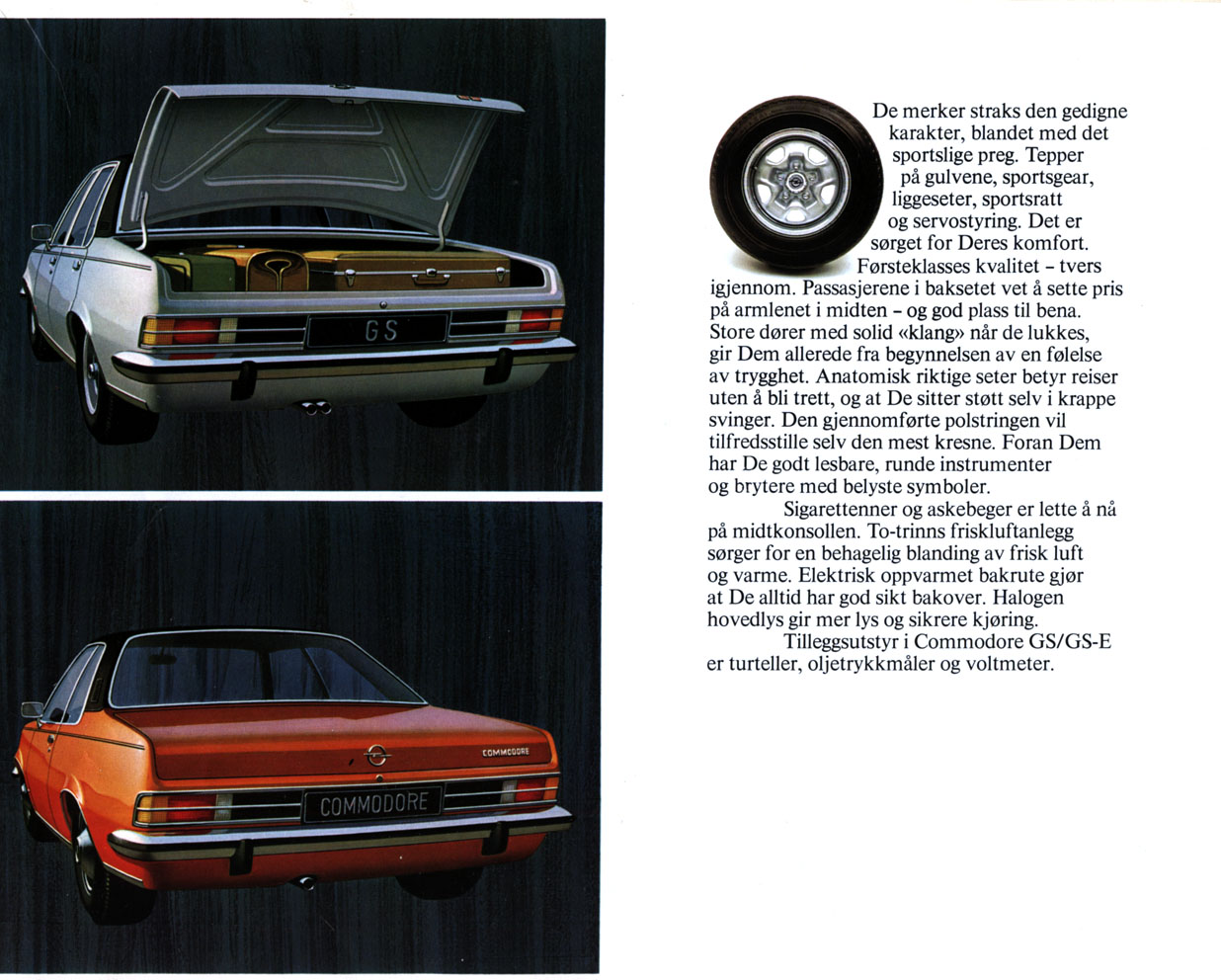 GS

COMMODORE

COMMODORE

De merker straks den gedigne karakter, blandet med det sportslige preg. Tepper på gulvene, sportsgear, liggeseter, sportsratt og servostyring. Det er sørget for Deres komfort. Førsteklasses kvalitet – tvers igjennom. Passasjerene i baksetet vet å sette pris på armlenet i midten – og god plass til bena. Store dører med solid «klang» når de lukkes, gir Dem allerede fra begynnelsen av en følelse av trygghet. Anatomisk riktige seter betyr reiser uten å bli trett, og at De sitter støtt selv i krappe svinger. Den gjennomførte polstringen vil tilfredsstille selv den mest kresne. Foran Dem har De godt lesbare, runde instrumenter og brytere med belyste symboler.

Sigarettenner og askebeger er lette å nå på midtkonsollen. To-trinns friskluftanlegg sørger for en behagelig blanding av frisk luft og varme. Elektrisk oppvarmet bakrute gjør at De alltid har god sikt bakover. Halogen hovedlys gir mer lys og sikrere kjøring.

Tilleggsutstyr i Commodore GS/GS-E er turteller, oljetrykkmåler og voltmeter.